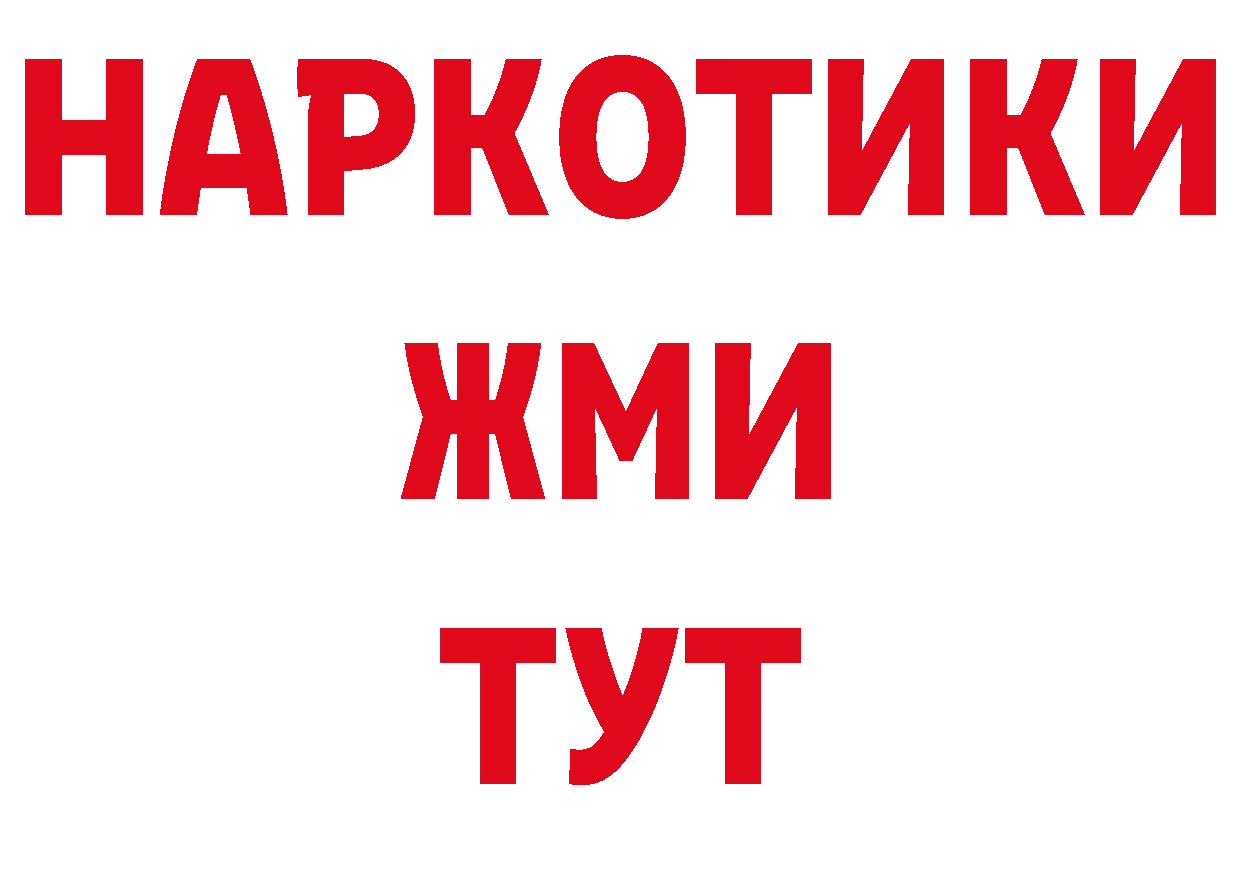 НАРКОТИКИ
ЖМИ
ТУТ